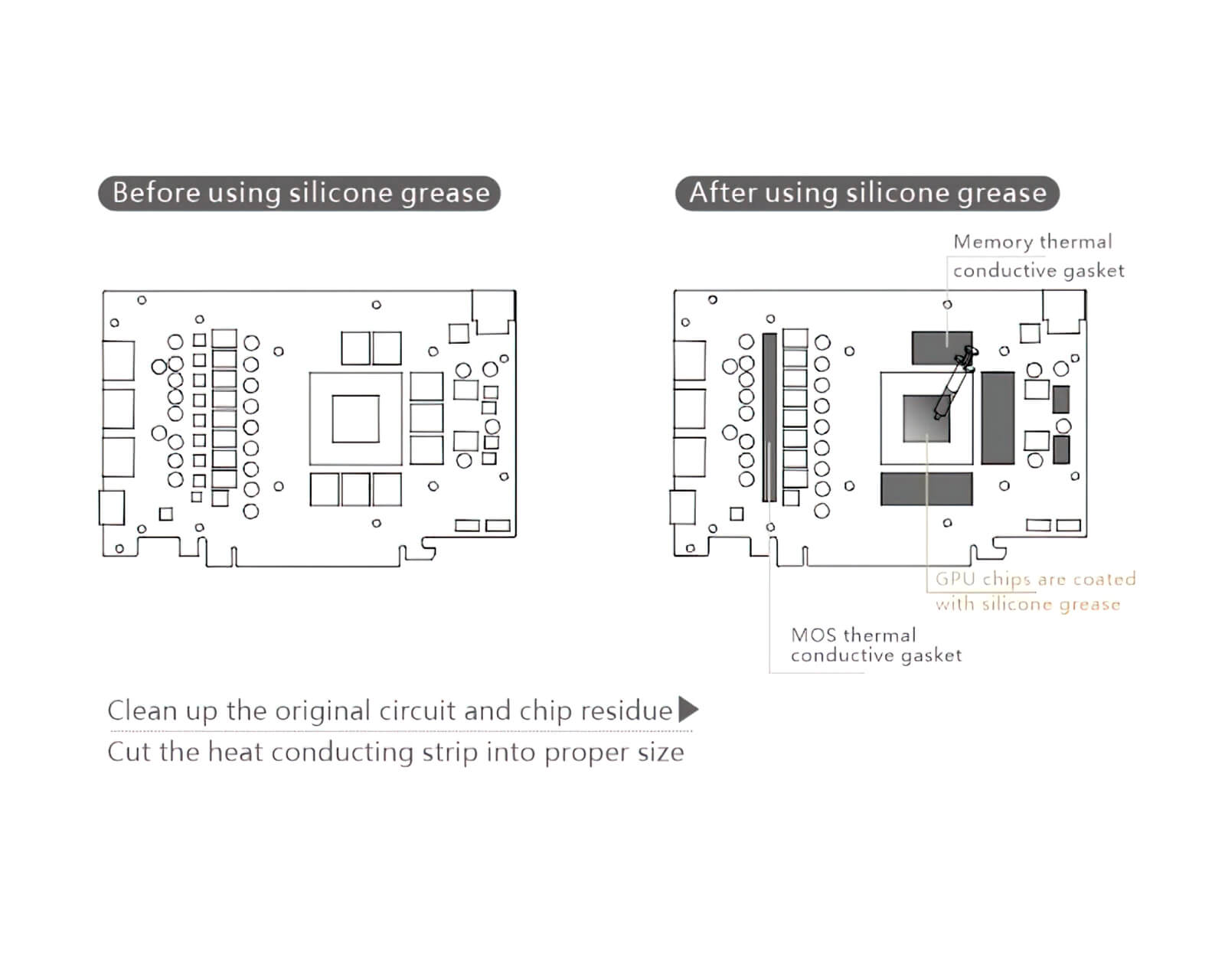 Before using silicone grease

After using silicone grease

Memory thermal conductive gasket

GPU chips are coated with silicone grease

MOS thermal conductive gasket

Clean up the original circuit and chip residue

Cut the heat conducting strip into proper size